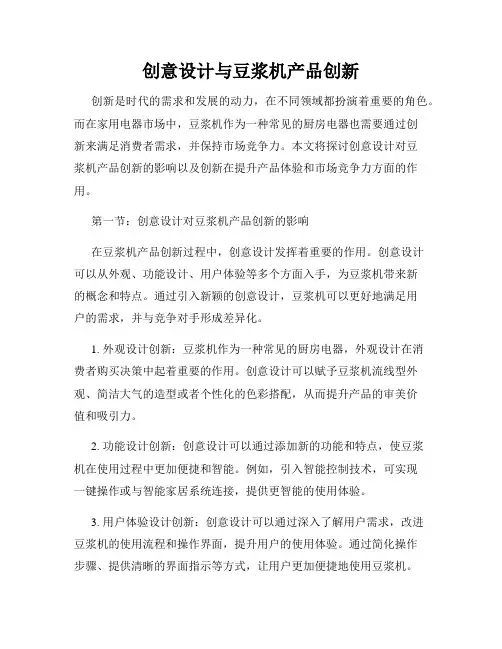 创意设计与豆浆机产品创新

创新是时代的需求和发展的动力，在不同领域都扮演着重要的角色。而在家用电器市场中，豆浆机作为一种常见的厨房电器也需要通过创新来满足消费者需求，并保持市场竞争力。本文将探讨创意设计对豆浆机产品创新的影响以及创新在提升产品体验和市场竞争力方面的作用。

第一节：创意设计对豆浆机产品创新的影响

在豆浆机产品创新过程中，创意设计发挥着重要的作用。创意设计可以从外观、功能设计、用户体验等多个方面入手，为豆浆机带来新的概念和特点。通过引入新颖的创意设计，豆浆机可以更好地满足用户的需求，并与竞争对手形成差异化。

1. 外观设计创新：豆浆机作为一种常见的厨房电器，外观设计在消费者购买决策中起着重要的作用。创意设计可以赋予豆浆机流线型外观、简洁大气的造型或者个性化的色彩搭配，从而提升产品的审美价值和吸引力。

2. 功能设计创新：创意设计可以通过添加新的功能和特点，使豆浆机在使用过程中更加便捷和智能。例如，引入智能控制技术，可实现一键操作或与智能家居系统连接，提供更智能的使用体验。

3. 用户体验设计创新：创意设计可以通过深入了解用户需求，改进豆浆机的使用流程和操作界面，提升用户的使用体验。通过简化操作步骤、提供清晰的界面指示等方式，让用户更加便捷地使用豆浆机。